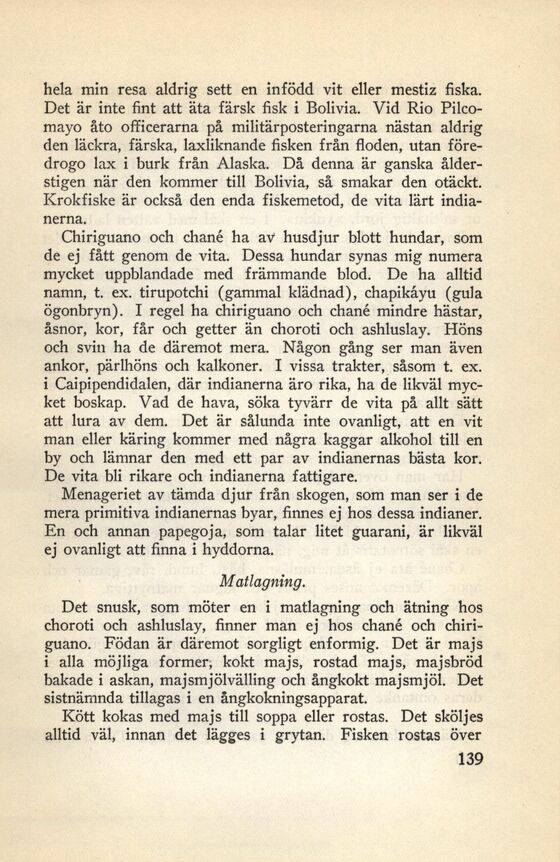 hela min resa aldrig sett en infödd vit eller mestiz fiska. Det är inte fint att äta färsk fisk i Bolivia. Vid Rio Pilcomayo åto officerarna på militärposteringarna nästan aldrig den läckra, färska, laxliknande fisken från floden, utan föredrogo lax i burk från Alaska. Då denna är ganska ålderstigen när den kommer till Bolivia, så smakar den otäckt. Krokfiske är också den enda fiskemetod, de vita lärt indianerna.

Chiriguano och chané ha av husdjur blott hundar, som de ej fått genom de vita. Dessa hundar synas mig numera mycket uppblandade med främmande blod. De ha alltid namn, t. ex. tirupotchi (gammal klädnad), chapikáyu (gula ögonbryn). I regel ha chiriguano och chané mindre hästar, åsnor, kor, får och getter än choroti och ashluslay. Höns och svin ha de däremot mera. Någon gång ser man även ankor, pärlhöns och kalkoner. I vissa trakter, såsom t. ex. i Caipipendidalen, där indianerna äro rika, ha de likväl mycket boskap. Vad de hava, söka tyvärr de vita på allt sätt att lura av dem. Det är sålunda inte ovanligt, att en vit man eller käring kommer med några kaggar alkohol till en by och lämnar den med ett par av indianernas bästa kor. De vita bli rikare och indianerna fattigare.

Menageriet av tämda djur från skogen, som man ser i de mera primitiva indianernas byar, finnes ej hos dessa indianer. En och annan papegoja, som talar litet guarani, är likväl ej ovanligt att finna i hyddorna.

Matlagning.

Det snusk, som möter en i matlagning och ätning hos choroti och ashluslay, finner man ej hos chané och chiriguano. Födan är däremot sorgligt enformig. Det är majs i alla möjliga former, kokt majs, rostad majs, majsbröd bakade i askan, majsmjölvälling och ångkokt majsmjöl. Det sistnämnda tillagas i en ångkokningsapparat.

Kött kokas med majs till soppa eller rostas. Det sköljes alltid väl, innan det lägges i grytan. Fisken rostas över

139